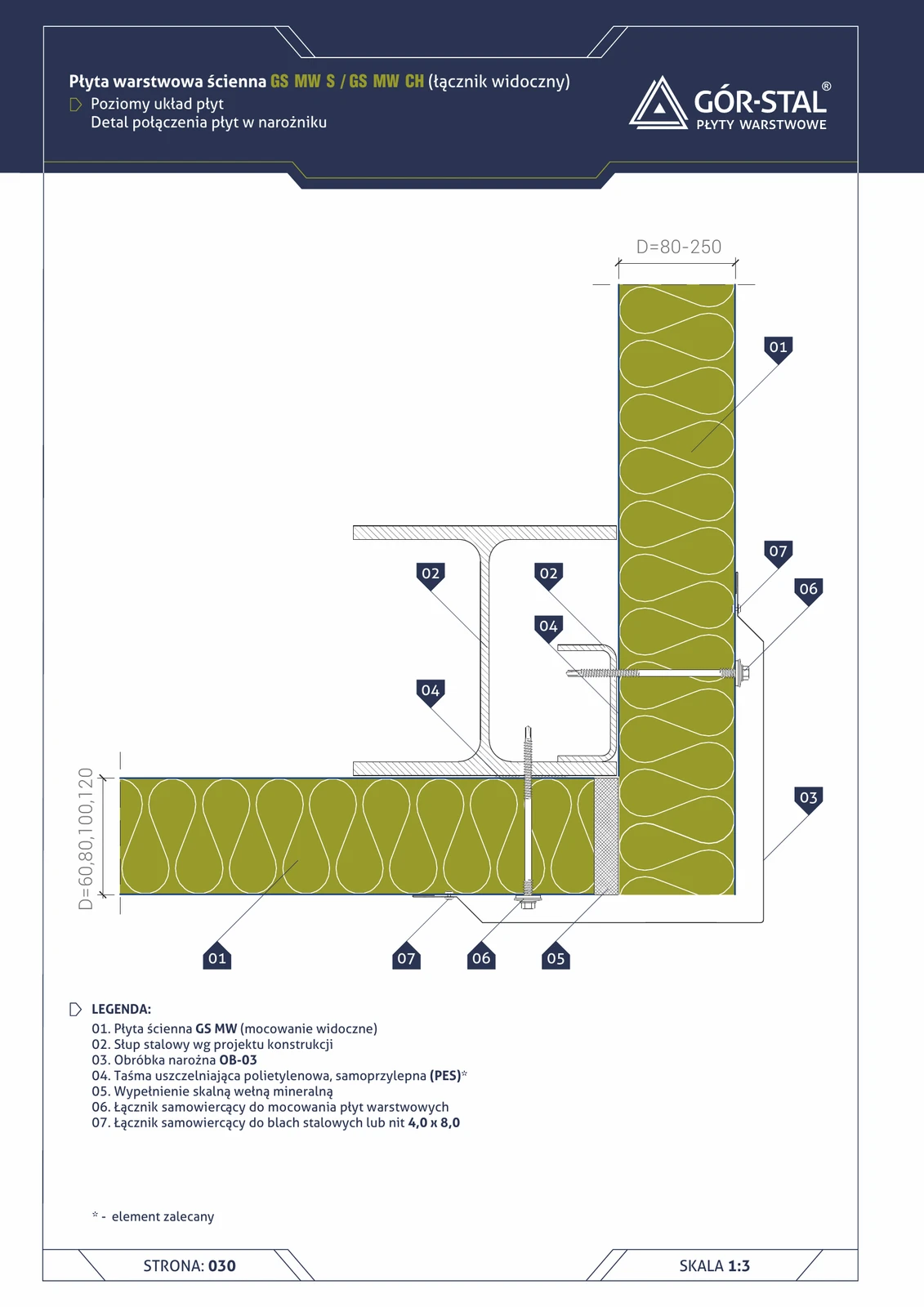 Płyta warstwowa ścienna GS MW S / GS MW CH (łącznik widoczny)
Poziomy układ płyt
Detal połączenia płyt w narożniku

GÓR-STAL®
PŁYTY WARSTWOWE

D=80-250

01
07
06
02
02
04
04
03

D=60,80,100,120

01
07
06
05

LEGENDA:
01. Płyta ścienna GS MW (mocowanie widoczne)
02. Słup stalowy wg projektu konstrukcji
03. Obróbka narożna OB-03
04. Taśma uszczelniająca polietylenowa, samoprzylepna (PES)*
05. Wypełnienie skalną wełną mineralną
06. Łącznik samowiercący do mocowania płyt warstwowych
07. Łącznik samowiercący do blach stalowych lub nit 4,0 x 8,0

* - element zalecany

STRONA: 030
SKALA 1:3